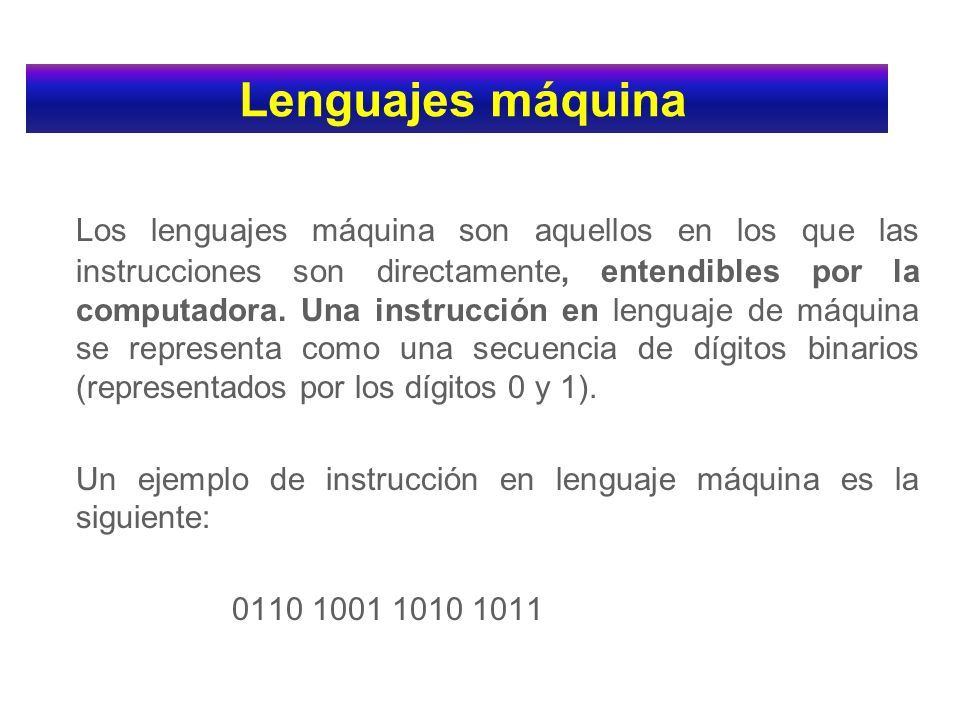 Lenguajes máquina

Los lenguajes máquina son aquellos en los que las instrucciones son directamente, entendibles por la computadora. Una instrucción en lenguaje de máquina se representa como una secuencia de dígitos binarios (representados por los dígitos 0 y 1).

Un ejemplo de instrucción en lenguaje máquina es la siguiente:

0110 1001 1010 1011